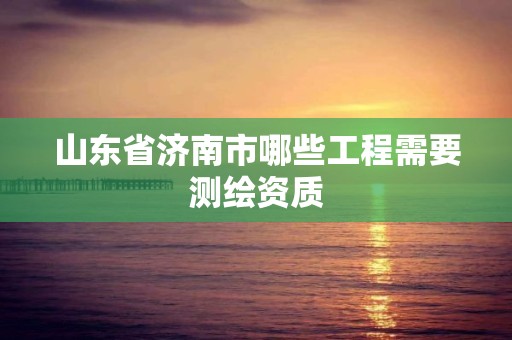 山东省济南市哪些工程需要测绘资质